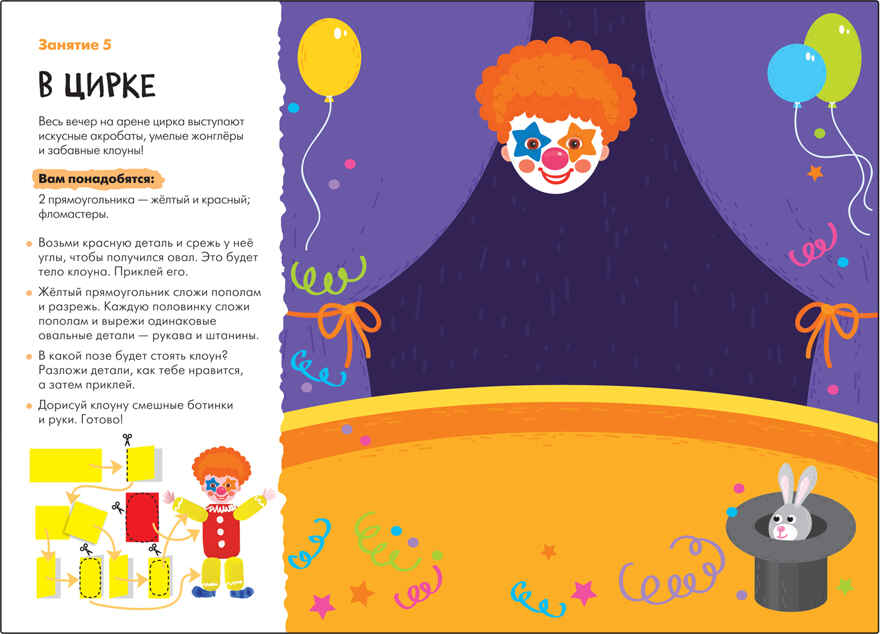 Занятие 5

В ЦИРКЕ

Весь вечер на арене цирка выступают искусные акробаты, умелые жонглёры и забавные клоуны!

Вам понадобятся:

2 прямоугольника — жёлтый и красный; фломастеры.

Возьми красную деталь и срежь у неё углы, чтобы получился овал. Это будет тело клоуна. Приклей его.

Жёлтый прямоугольник сложи пополам и разрежь. Каждую половинку сложи пополам и вырежи одинаковые овальные детали — рукава и штанины.

В какой позе будет стоять клоун? Разложи детали, как тебе нравится, а затем приклей.

Дорисуй клоуну смешные ботинки и руки. Готово!